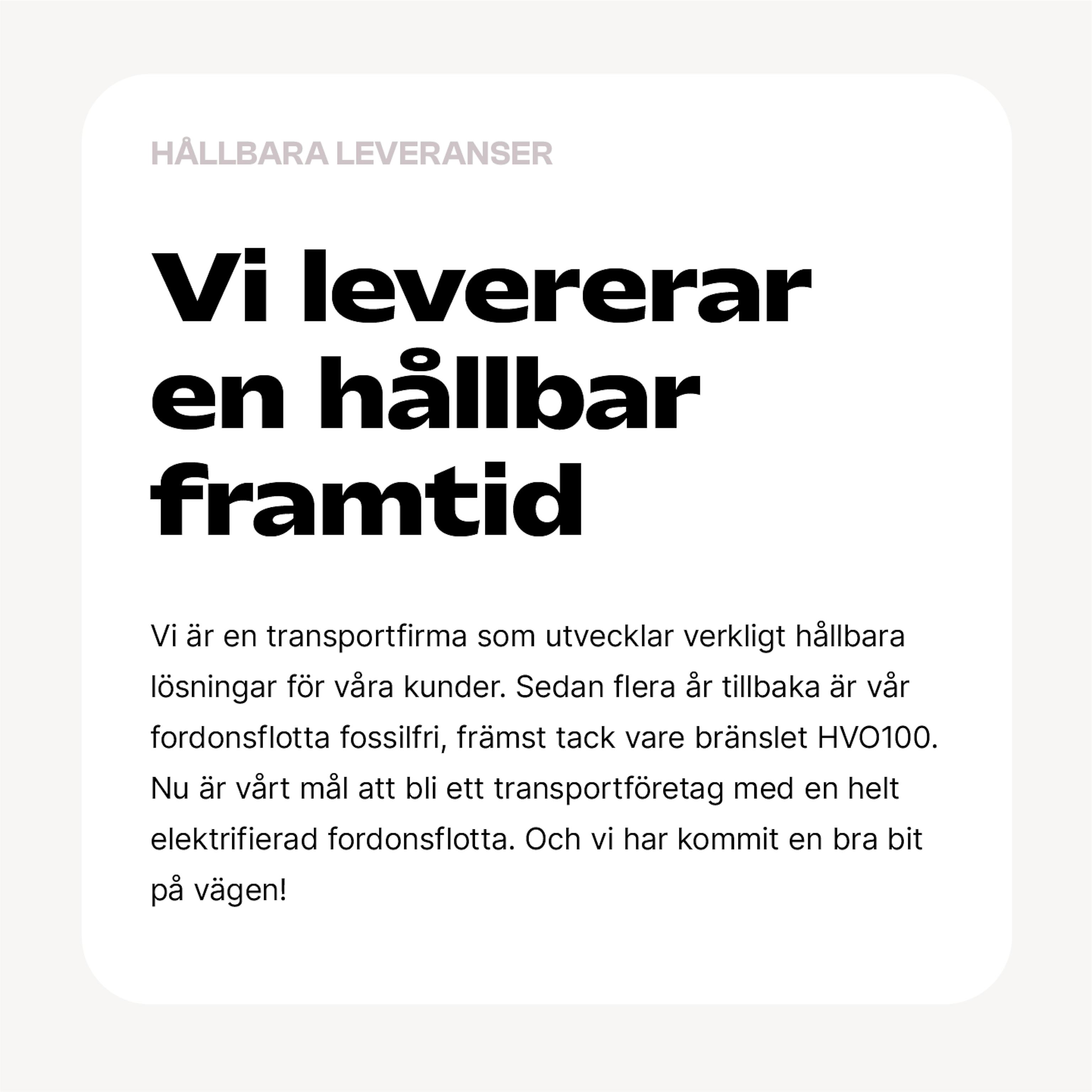 HÅLLBARA LEVERANSER

Vi levererar en hållbar framtid

Vi är en transportfirma som utvecklar verkligt hållbara lösningar för våra kunder. Sedan flera år tillbaka är vår fordonsflotta fossilfri, främst tack vare bränslet HVO100. Nu är vårt mål att bli ett transportföretag med en helt elektrifierad fordonsflotta. Och vi har kommit en bra bit på vägen!